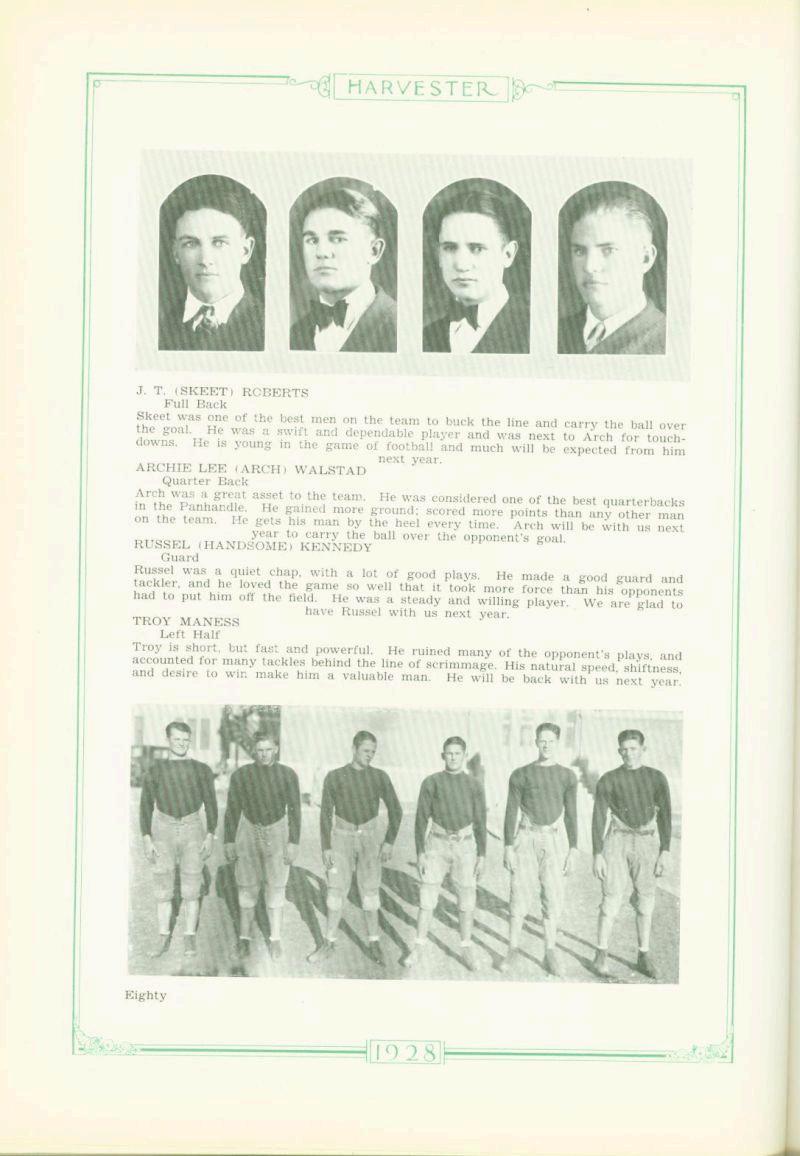 HARVESTER

J. T. (SKEET) ROBERTS
Full Back
Skeet was one of the best men on the team to buck the line and carry the ball over the goal. He was a swift and dependable player and was next to Arch for touchdowns. He is young in the game of football and much will be expected from him next year.

ARCHIE LEE (ARCH) WALSTAD
Quarter Back
Arch was a great asset to the team. He was considered one of the best quarterbacks in the Panhandle. He gained more ground; scored more points than any other man on the team. He gets his man by the heel every time. Arch will be with us next year to carry the ball over the opponent's goal.

RUSSEL (HANDSOME) KENNEDY
Guard
Russel was a quiet chap, with a lot of good plays. He made a good guard and tackler, and he loved the game so well that it took more force than his opponents had to put him off the field. He was a steady and willing player. We are glad to have Russel with us next year.

TROY MANESS
Left Half
Troy is short, but fast and powerful. He ruined many of the opponent's plays, and accounted for many tackles behind the line of scrimmage. His natural speed, shiftness, and desire to win make him a valuable man. He will be back with us next year.

Eighty

1928